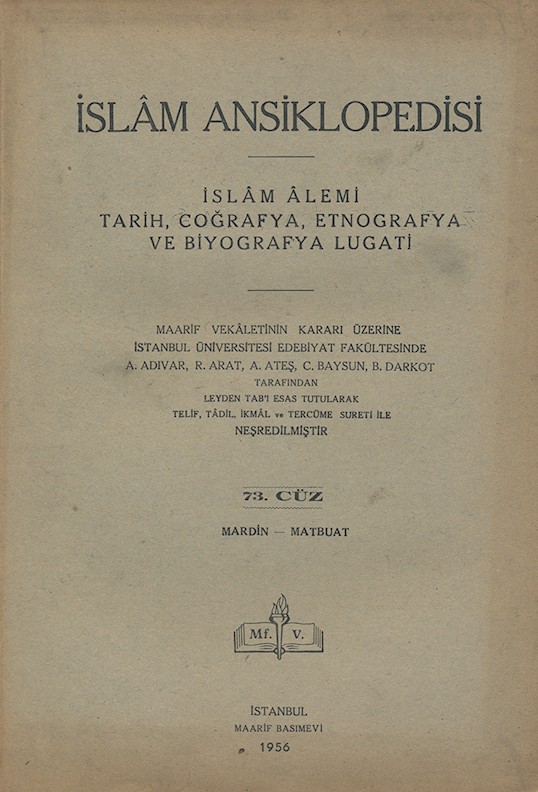 İSLÂM ANSİKLOPEDİSİ

İSLÂM ÂLEMİ
TARİH, COĞRAFYA, ETNOGRAFYA
VE BİYOGRAFYA LUGATİ

MAARİF VEKÂLETİNİN KARARI ÜZERİNE
İSTANBUL ÜNİVERSİTESİ EDEBİYAT FAKÜLTESİNDE
A. ADIVAR, R. ARAT, A. ATEŞ, C. BAYSUN, B. DARKOT
TARAFINDAN
LEYDEN TAB'I ESAS TUTULARAK
TELİF, TÂDİL, İKMÂL ve TERCÜME SURETİ İLE
NEŞREDİLMİŞTİR

73. CÜZ

MARDİN — MATBUAT

Mf. V.

İSTANBUL
MAARİF BASIMEVİ
1956